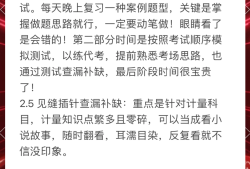 试。每天晚上复习一种案例题型，关键是掌握做题思路就行，一定要动笔做！眼睛看了是会错的！第二部分时间是按照考试顺序模拟测试，以练代考，提前熟悉考场思路，也通过测试查漏补缺，最后阶段时间很宝贵了！

2.5 见缝插针查漏补缺：重点是针对计量科目，计量知识点繁多且零碎，可以当成看小说故事，随时翻看，耳濡目染，反复看就不信没印象。